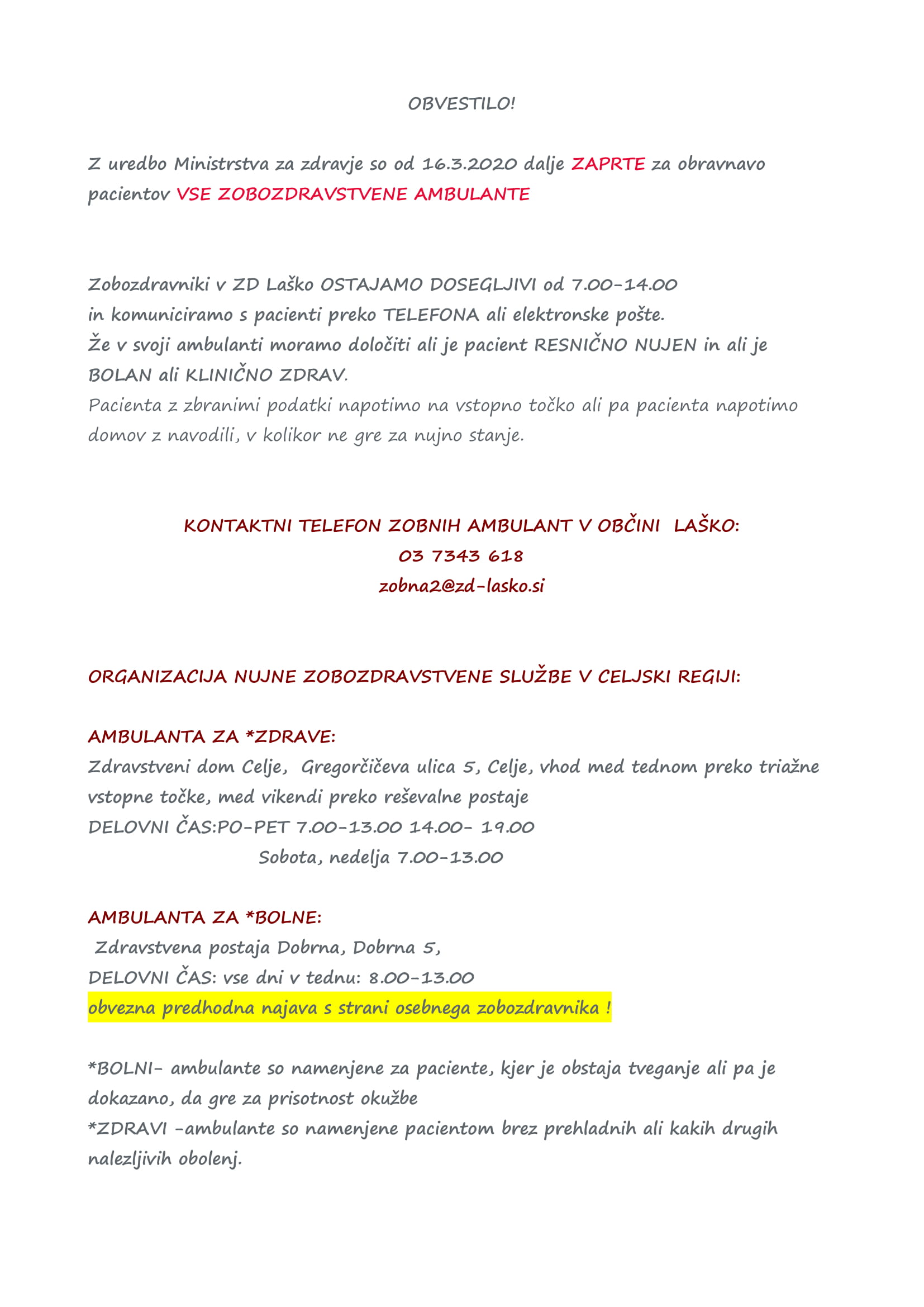 OBVESTILO!

Z uredbo Ministrstva za zdravje so od 16.3.2020 dalje ZAPRTE za obravnavo pacientov VSE ZOBOZDRAVSTVENE AMBULANTE

Zobozdravniki v ZD Laško OSTAJAMO DOSEGLJIVI od 7.00-14.00
in komuniciramo s pacienti preko TELEFONA ali elektronske pošte.
Že v svoji ambulanti moramo določiti ali je pacient RESNIČNO NUJEN in ali je BOLAN ali KLINIČNO ZDRAV.
Pacienta z zbranimi podatki napotimo na vstopno točko ali pa pacienta napotimo domov z navodili, v kolikor ne gre za nujno stanje.

KONTAKTNI TELEFON ZOBNIH AMBULANT V OBČINI LAŠKO:
03 7343 618
zobna2@zd-lasko.si

ORGANIZACIJA NUJNE ZOBOZDRAVSTVENE SLUŽBE V CELJSKI REGIJI:

AMBULANTA ZA *ZDRAVE:
Zdravstveni dom Celje, Gregorčičeva ulica 5, Celje, vhod med tednom preko triažne vstopne točke, med vikendi preko reševalne postaje
DELOVNI ČAS:PO-PET 7.00-13.00 14.00- 19.00
Sobota, nedelja 7.00-13.00

AMBULANTA ZA *BOLNE:
Zdravstvena postaja Dobrna, Dobrna 5,
DELOVNI ČAS: vse dni v tednu: 8.00-13.00
obvezna predhodna najava s strani osebnega zobozdravnika !

*BOLNI- ambulante so namenjene za paciente, kjer je obstaja tveganje ali pa je dokazano, da gre za prisotnost okužbe
*ZDRAVI -ambulante so namenjene pacientom brez prehladnih ali kakih drugih nalezljivih obolenj.